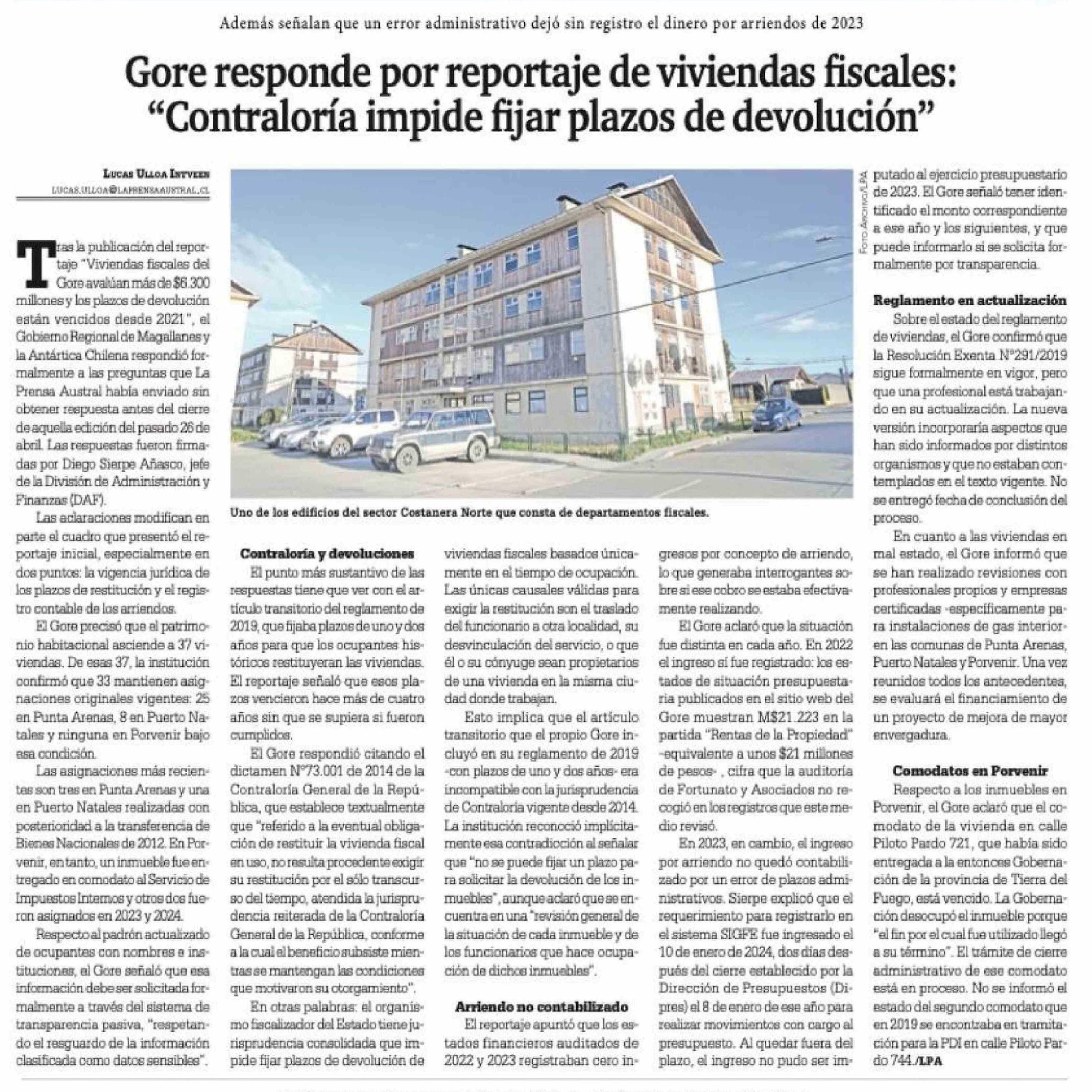 Además señalan que un error administrativo dejó sin registro el dinero por arriendos de 2023

Gore responde por reportaje de viviendas fiscales: "Contraloría impide fijar plazos de devolución"

Lucas Ulloa Intveen
lucas.ulloa@laprensaaustral.cl

Tras la publicación del reportaje "Viviendas fiscales del Gore avalúan más de $6.300 millones y los plazos de devolución están vencidos desde 2021", el Gobierno Regional de Magallanes y la Antártica Chilena respondió formalmente a las preguntas que La Prensa Austral había enviado sin obtener respuesta antes del cierre de aquella edición del pasado 26 de abril. Las respuestas fueron firmadas por Diego Sierpe Añasco, jefe de la División de Administración y Finanzas (DAF).

Las aclaraciones modifican en parte el cuadro que presentó el reportaje inicial, especialmente en dos puntos: la vigencia jurídica de los plazos de restitución y el registro contable de los arriendos.

El Gore precisó que el patrimonio habitacional asciende a 37 viviendas. De esas 37, la institución confirmó que 33 mantienen asignaciones originales vigentes: 25 en Punta Arenas, 8 en Puerto Natales y ninguna en Porvenir bajo esa condición.

Las asignaciones más recientes son tres en Punta Arenas y una en Puerto Natales realizadas con posterioridad a la transferencia de Bienes Nacionales de 2012. En Porvenir, en tanto, un inmueble fue entregado en comodato al Servicio de Impuestos Internos y otros dos fueron asignados en 2023 y 2024.

Respecto al padrón actualizado de ocupantes con nombres e instituciones, el Gore señaló que esa información debe ser solicitada formalmente a través del sistema de transparencia pasiva, "respetando el resguardo de la información clasificada como datos sensibles".

Foto Archivo/LPA

Uno de los edificios del sector Costanera Norte que consta de departamentos fiscales.

Contraloría y devoluciones
El punto más sustantivo de las respuestas tiene que ver con el artículo transitorio del reglamento de 2019, que fijaba plazos de uno y dos años para que los ocupantes históricos restituyeran las viviendas. El reportaje señaló que esos plazos vencieron hace más de cuatro años sin que se supiera si fueron cumplidos.

El Gore respondió citando el dictamen N°73.001 de 2014 de la Contraloría General de la República, que establece textualmente que "referido a la eventual obligación de restituir la vivienda fiscal en uso, no resulta procedente exigir su restitución por el sólo transcurso del tiempo, atendida la jurisprudencia reiterada de la Contraloría General de la República, conforme a la cual el beneficio subsiste mientras se mantengan las condiciones que motivaron su otorgamiento".

En otras palabras: el organismo fiscalizador del Estado tiene jurisprudencia consolidada que impide fijar plazos de devolución de viviendas fiscales basados únicamente en el tiempo de ocupación. Las únicas causales válidas para exigir la restitución son el traslado del funcionario a otra localidad, su desvinculación del servicio, o que él o su cónyuge sean propietarios de una vivienda en la misma ciudad donde trabajan.

Esto implica que el artículo transitorio que el propio Gore incluyó en su reglamento de 2019 -con plazos de uno y dos años- era incompatible con la jurisprudencia de Contraloría vigente desde 2014. La institución reconoció implícitamente esa contradicción al señalar que "no se puede fijar un plazo para solicitar la devolución de los inmuebles", aunque aclaró que se encuentra en una "revisión general de la situación de cada inmueble y de los funcionarios que hace ocupación de dichos inmuebles".

Arriendo no contabilizado
El reportaje apuntó que los estados financieros auditados de 2022 y 2023 registraban cero ingresos por concepto de arriendo, lo que generaba interrogantes sobre si ese cobro se estaba efectivamente realizando.

El Gore aclaró que la situación fue distinta en cada año. En 2022 el ingreso sí fue registrado: los estados de situación presupuestaria publicados en el sitio web del Gore muestran M$21.223 en la partida "Rentas de la Propiedad" -equivalente a unos $21 millones de pesos- , cifra que la auditoría de Fortunato y Asociados no recogió en los registros que este medio revisó.

En 2023, en cambio, el ingreso por arriendo no quedó contabilizado por un error de plazos administrativos. Sierpe explicó que el requerimiento para registrarlo en el sistema SIGFE fue ingresado el 10 de enero de 2024, dos días después del cierre establecido por la Dirección de Presupuestos (Dipres) el 8 de enero de ese año para realizar movimientos con cargo al presupuesto. Al quedar fuera del plazo, el ingreso no pudo ser imputado al ejercicio presupuestario de 2023. El Gore señaló tener identificado el monto correspondiente a ese año y los siguientes, y que puede informarlo si se solicita formalmente por transparencia.

Reglamento en actualización
Sobre el estado del reglamento de viviendas, el Gore confirmó que la Resolución Exenta N°291/2019 sigue formalmente en vigor, pero que una profesional está trabajando en su actualización. La nueva versión incorporaría aspectos que han sido informados por distintos organismos y que no estaban contemplados en el texto vigente. No se entregó fecha de conclusión del proceso.

En cuanto a las viviendas en mal estado, el Gore informó que se han realizado revisiones con profesionales propios y empresas certificadas -específicamente para instalaciones de gas interior- en las comunas de Punta Arenas, Puerto Natales y Porvenir. Una vez reunidos todos los antecedentes, se evaluará el financiamiento de un proyecto de mejora de mayor envergadura.

Comodatos en Porvenir
Respecto a los inmuebles en Porvenir, el Gore aclaró que el comodato de la vivienda en calle Piloto Pardo 721, que había sido entregada a la entonces Gobernación de la provincia de Tierra del Fuego, está vencido. La Gobernación desocupó el inmueble porque "el fin por el cual fue utilizado llegó a su término". El trámite de cierre administrativo de ese comodato está en proceso. No se informó el estado del segundo comodato que en 2019 se encontraba en tramitación para la PDI en calle Piloto Pardo 744./LPA